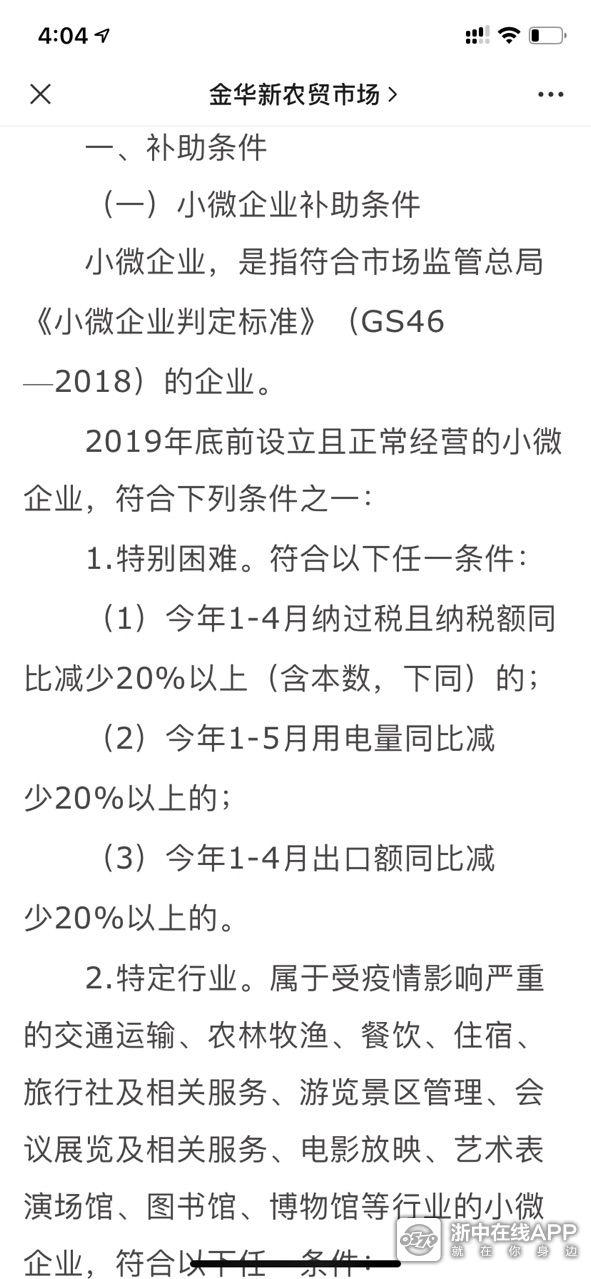 4:04

金华新农贸市场 >

一、补助条件

（一）小微企业补助条件

小微企业，是指符合市场监管总局《小微企业判定标准》（GS46—2018）的企业。

2019年底前设立且正常经营的小微企业，符合下列条件之一：

1.特别困难。符合以下任一条件：

（1）今年1-4月纳过税且纳税额同比减少20%以上（含本数，下同）的；

（2）今年1-5月用电量同比减少20%以上的；

（3）今年1-4月出口额同比减少20%以上的。

2.特定行业。属于受疫情影响严重的交通运输、农林牧渔、餐饮、住宿、旅行社及相关服务、游览景区管理、会议展览及相关服务、电影放映、艺术表演场馆、图书馆、博物馆等行业的小微企业，符合以下任一条件：

浙中在线APP
就在你身边